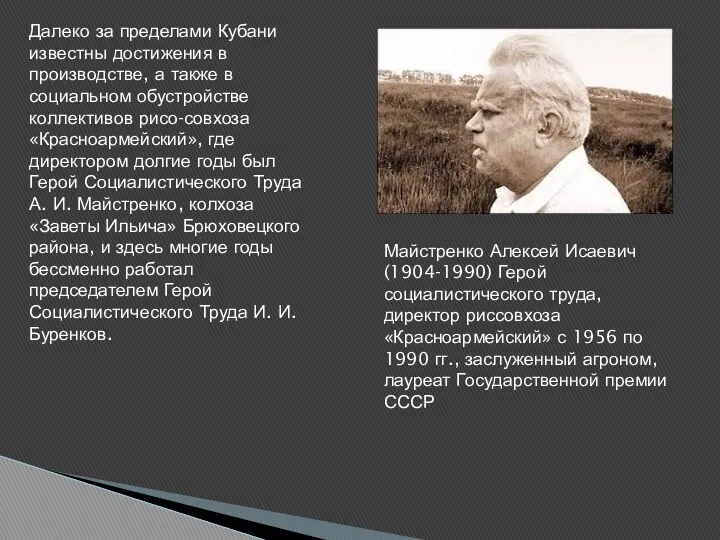 Далеко за пределами Кубани известны достижения в производстве, а также в социальном обустройстве коллективов рисо-совхоза «Красноармейский», где директором долгие годы был Герой Социалистического Труда А. И. Майстренко, колхоза «Заветы Ильича» Брюховецкого района, и здесь многие годы бессменно работал председателем Герой Социалистического Труда И. И. Буренков.

Майстренко Алексей Исаевич (1904-1990) Герой социалистического труда, директор риссовхоза «Красноармейский» с 1956 по 1990 гг., заслуженный агроном, лауреат Государственной премии СССР